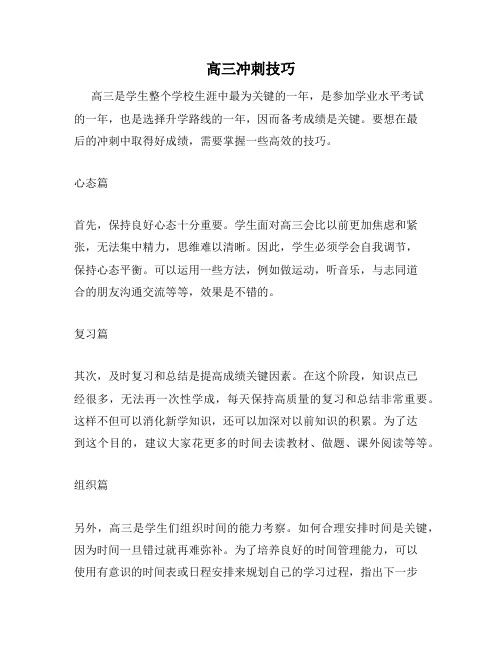 高三冲刺技巧

高三是学生整个学校生涯中最为关键的一年，是参加学业水平考试的一年，也是选择升学路线的一年，因而备考成绩是关键。要想在最后的冲刺中取得好成绩，需要掌握一些高效的技巧。

心态篇

首先，保持良好心态十分重要。学生面对高三会比以前更加焦虑和紧张，无法集中精力，思维难以清晰。因此，学生必须学会自我调节，保持心态平衡。可以运用一些方法，例如做运动，听音乐，与志同道合的朋友沟通交流等等，效果是不错的。

复习篇

其次，及时复习和总结是提高成绩关键因素。在这个阶段，知识点已经很多，无法再一次性学成，每天保持高质量的复习和总结非常重要。这样不但可以消化新学知识，还可以加深对以前知识的积累。为了达到这个目的，建议大家花更多的时间去读教材、做题、课外阅读等等。

组织篇

另外，高三是学生们组织时间的能力考察。如何合理安排时间是关键，因为时间一旦错过就再难弥补。为了培养良好的时间管理能力，可以使用有意识的时间表或日程安排来规划自己的学习过程，指出下一步